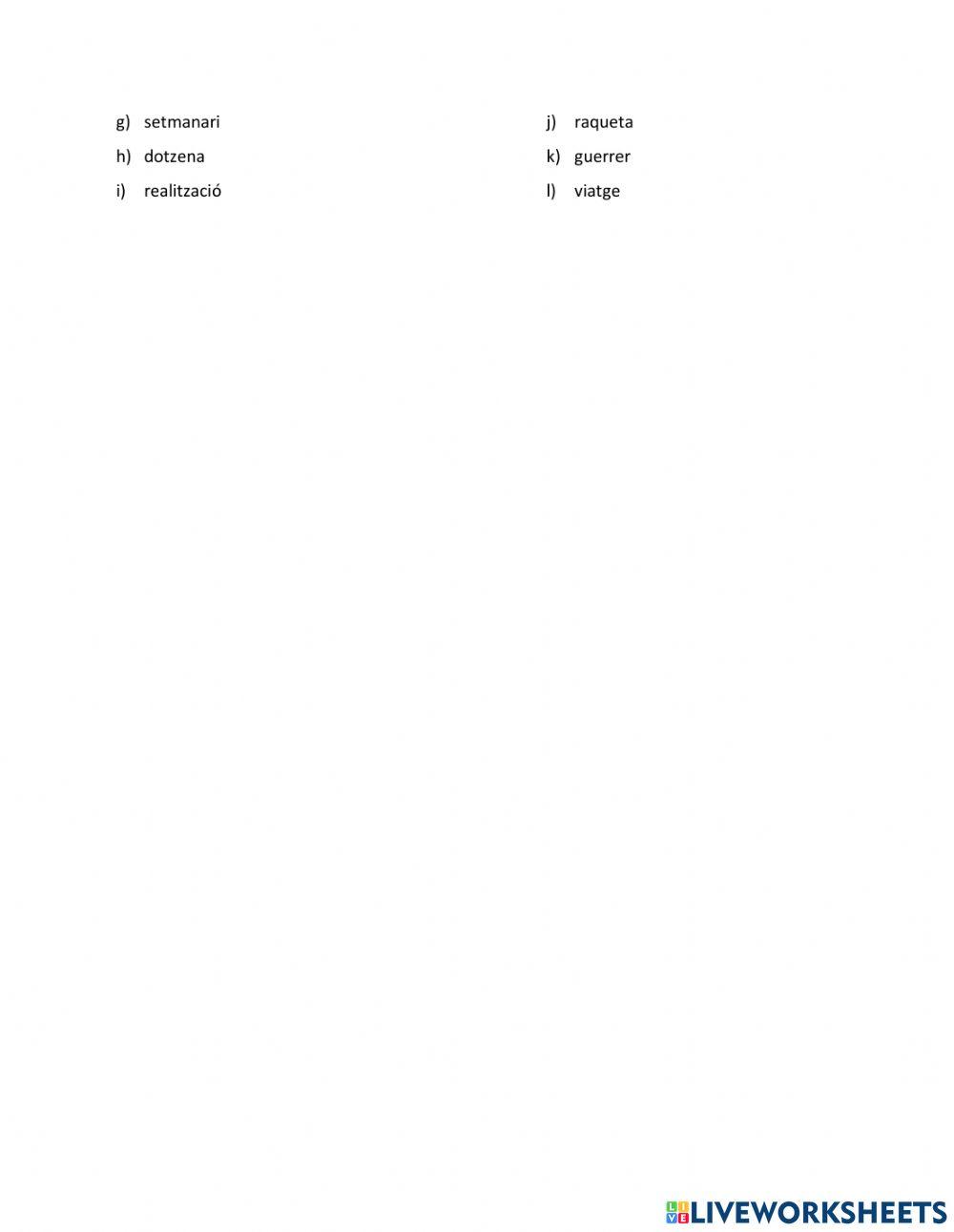 g) setmanari
h) dotzena
i) realització

j) raqueta
k) guerrer
l) viatge

LIVEWORKSHEETS